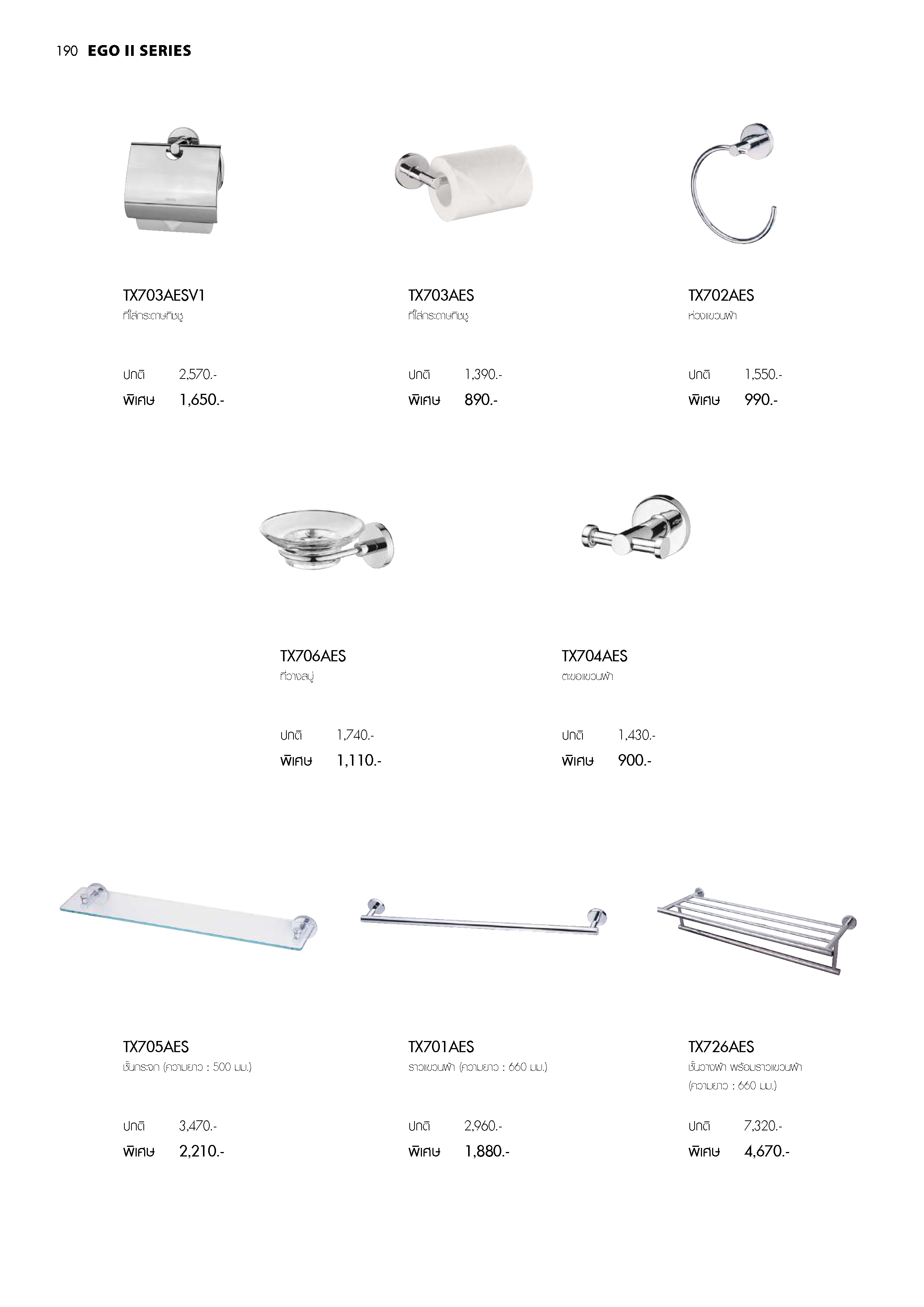 190 EGO II SERIES

TX703AESV1
ที่ใส่กระดาษทิชชู

ปกติ 2,570.-
พิเศษ 1,650.-

TX703AES
ที่ใส่กระดาษทิชชู

ปกติ 1,390.-
พิเศษ 890.-

TX702AES
ห่วงแขวนผ้า

ปกติ 1,550.-
พิเศษ 990.-

TX706AES
ที่วางสบู่

ปกติ 1,740.-
พิเศษ 1,110.-

TX704AES
ตะขอแขวนผ้า

ปกติ 1,430.-
พิเศษ 900.-

TX705AES
ชั้นกระจก (ความยาว : 500 มม.)

ปกติ 3,470.-
พิเศษ 2,210.-

TX701AES
ราวแขวนผ้า (ความยาว : 660 มม.)

ปกติ 2,960.-
พิเศษ 1,880.-

TX726AES
ชั้นวางผ้า พร้อมราวแขวนผ้า (ความยาว : 660 มม.)

ปกติ 7,320.-
พิเศษ 4,670.-